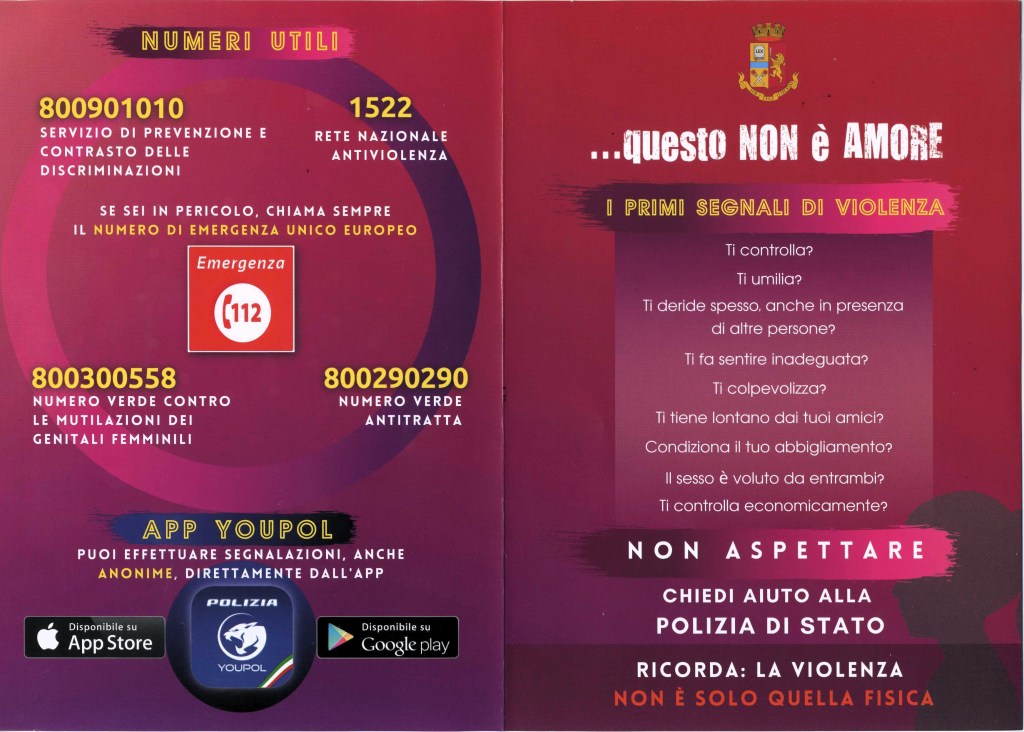 NUMERI UTILI

800901010
SERVIZIO DI PREVENZIONE E CONTRASTO DELLE DISCRIMINAZIONI

1522
RETE NAZIONALE ANTIVIOLENZA

SE SEI IN PERICOLO, CHIAMA SEMPRE IL NUMERO DI EMERGENZA UNICO EUROPEO

Emergenza
112

800300558
NUMERO VERDE CONTRO LE MUTILAZIONI DEI GENITALI FEMMINILI

800290290
NUMERO VERDE ANTITRATTA

APP YOUPOL
PUOI EFFETTUARE SEGNALAZIONI, ANCHE ANONIME, DIRETTAMENTE DALL'APP

Disponibile su
App Store

POLIZIA
YOUPOL

Disponibile su
Google play

...questo NON è AMORE

I PRIMI SEGNALI DI VIOLENZA

Ti controlla?
Ti umilia?
Ti deride spesso, anche in presenza di altre persone?
Ti fa sentire inadeguata?
Ti colpevolizza?
Ti tiene lontano dai tuoi amici?
Condiziona il tuo abbigliamento?
Il sesso è voluto da entrambi?
Ti controlla economicamente?

NON ASPETTARE

CHIEDI AIUTO ALLA
POLIZIA DI STATO

RICORDA: LA VIOLENZA
NON È SOLO QUELLA FISICA